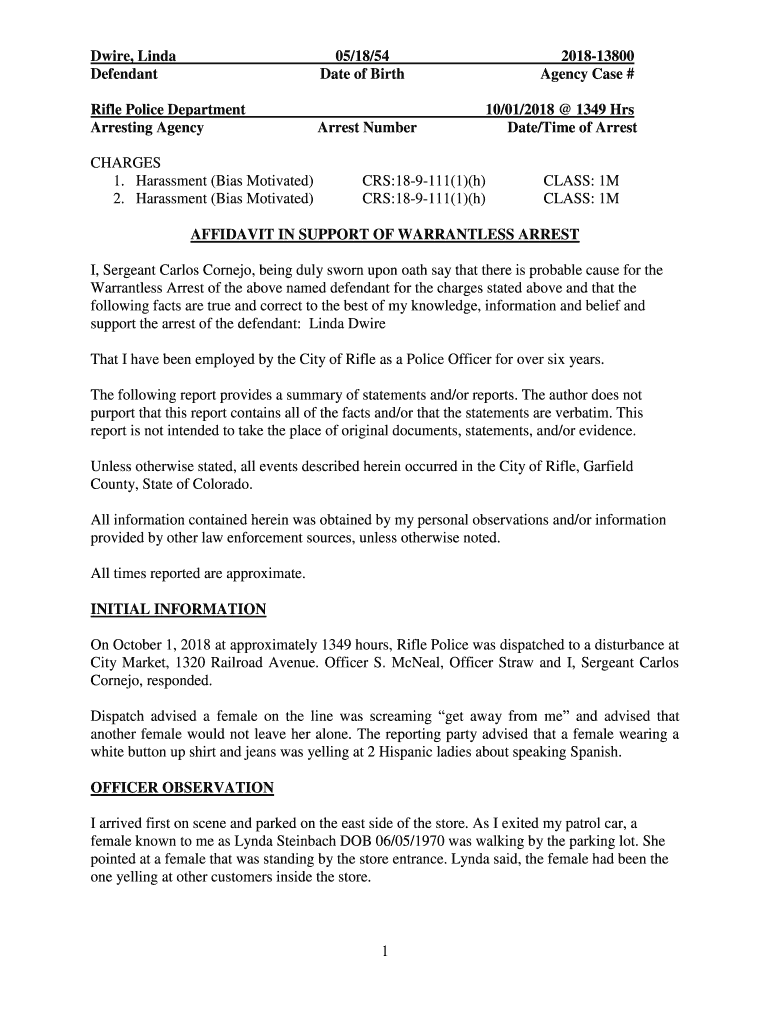 Dwire, Linda 05/18/54 2018-13800
Defendant Date of Birth Agency Case #

Rifle Police Department 10/01/2018 @ 1349 Hrs
Arresting Agency Arrest Number Date/Time of Arrest

CHARGES
1. Harassment (Bias Motivated) CRS:18-9-111(1)(h) CLASS: 1M
2. Harassment (Bias Motivated) CRS:18-9-111(1)(h) CLASS: 1M

AFFIDAVIT IN SUPPORT OF WARRANTLESS ARREST

I, Sergeant Carlos Cornejo, being duly sworn upon oath say that there is probable cause for the Warrantless Arrest of the above named defendant for the charges stated above and that the following facts are true and correct to the best of my knowledge, information and belief and support the arrest of the defendant: Linda Dwire

That I have been employed by the City of Rifle as a Police Officer for over six years.

The following report provides a summary of statements and/or reports. The author does not purport that this report contains all of the facts and/or that the statements are verbatim. This report is not intended to take the place of original documents, statements, and/or evidence.

Unless otherwise stated, all events described herein occurred in the City of Rifle, Garfield County, State of Colorado.

All information contained herein was obtained by my personal observations and/or information provided by other law enforcement sources, unless otherwise noted.

All times reported are approximate.

INITIAL INFORMATION

On October 1, 2018 at approximately 1349 hours, Rifle Police was dispatched to a disturbance at City Market, 1320 Railroad Avenue. Officer S. McNeal, Officer Straw and I, Sergeant Carlos Cornejo, responded.

Dispatch advised a female on the line was screaming “get away from me” and advised that another female would not leave her alone. The reporting party advised that a female wearing a white button up shirt and jeans was yelling at 2 Hispanic ladies about speaking Spanish.

OFFICER OBSERVATION

I arrived first on scene and parked on the east side of the store. As I exited my patrol car, a female known to me as Lynda Steinbach DOB 06/05/1970 was walking by the parking lot. She pointed at a female that was standing by the store entrance. Lynda said, the female had been the one yelling at other customers inside the store.

1